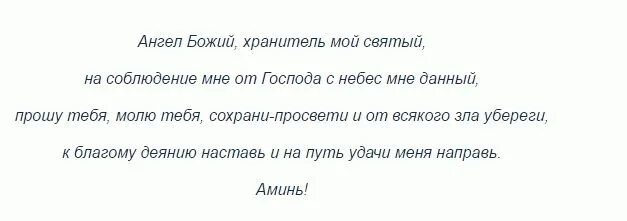 Ангел Божий, хранитель мой святый,

на соблюдение мне от Господа с небес мне данный,

прошу тебя, молю тебя, сохрани-просвети и от всякого зла убереги,

к благому деянию наставь и на путь удачи меня направь.

Аминь!